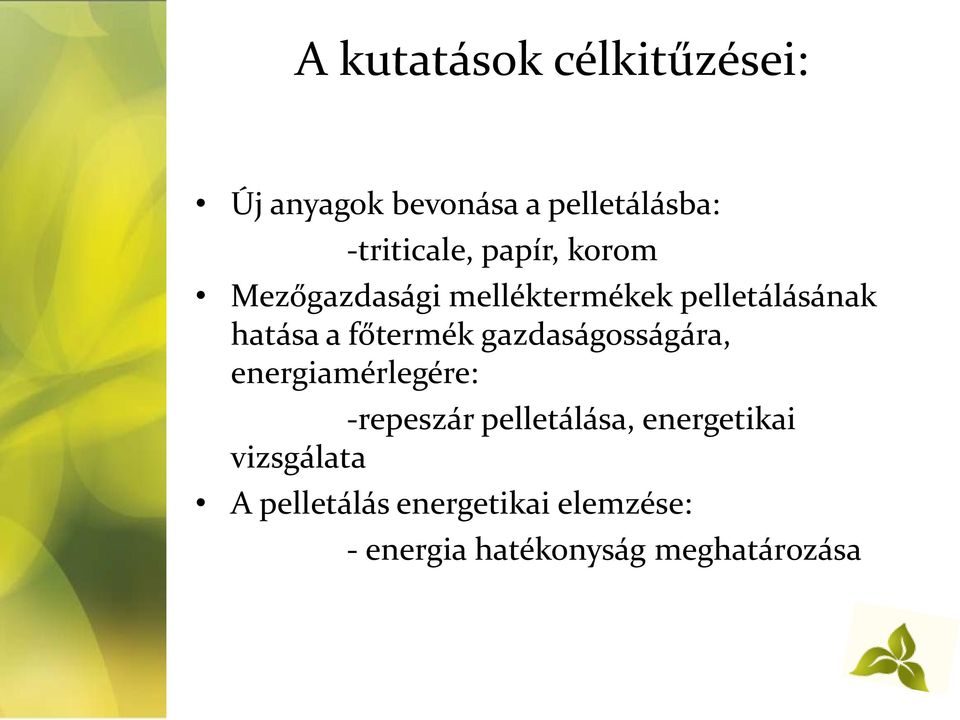 A kutatások célkitűzései:

• Új anyagok bevonása a pelletálásba:
-triticale, papír, korom
• Mezőgazdasági melléktermékek pelletálásának hatása a főtermék gazdaságosságára, energiamérlegére:
-repeszár pelletálása, energetikai vizsgálata
• A pelletálás energetikai elemzése:
- energia hatékonyság meghatározása